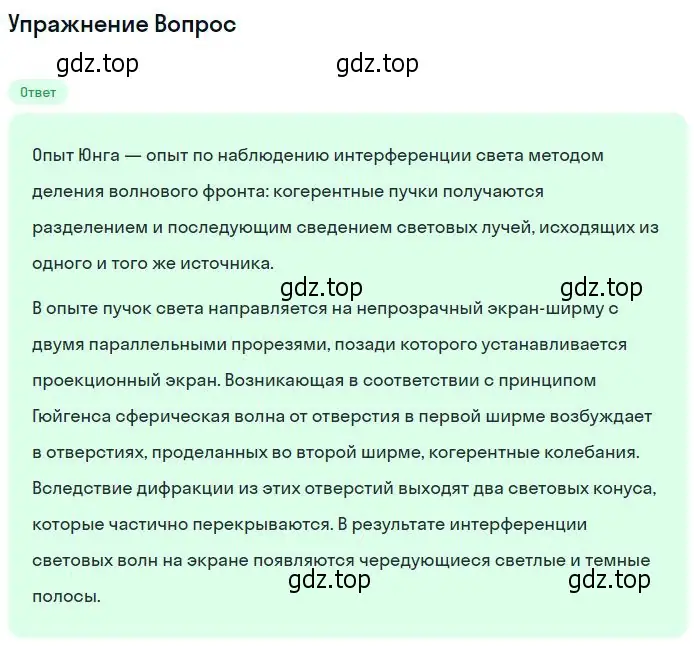 Упражнение Вопрос

gdz.top gdz.top

Ответ

Опыт Юнга — опыт по наблюдению интерференции света методом деления волнового фронта: когерентные пучки получаются разделением и последующим сведением световых лучей, исходящих из одного и того же источника.

gdz.top gdz.top

В опыте пучок света направляется на непрозрачный экран-ширму с двумя параллельными прорезями, позади которого устанавливается проекционный экран. Возникающая в соответствии с принципом Гюйгенса сферическая волна от отверстия в первой ширме возбуждает в отверстиях, проделанных во второй ширме, когерентные колебания. Вследствие дифракции из этих отверстий выходят два световых конуса, которые частично перекрываются. В результате интерференции световых волн на экране появляются чередующиеся светлые и темные полосы.

gdz.top gdz.top